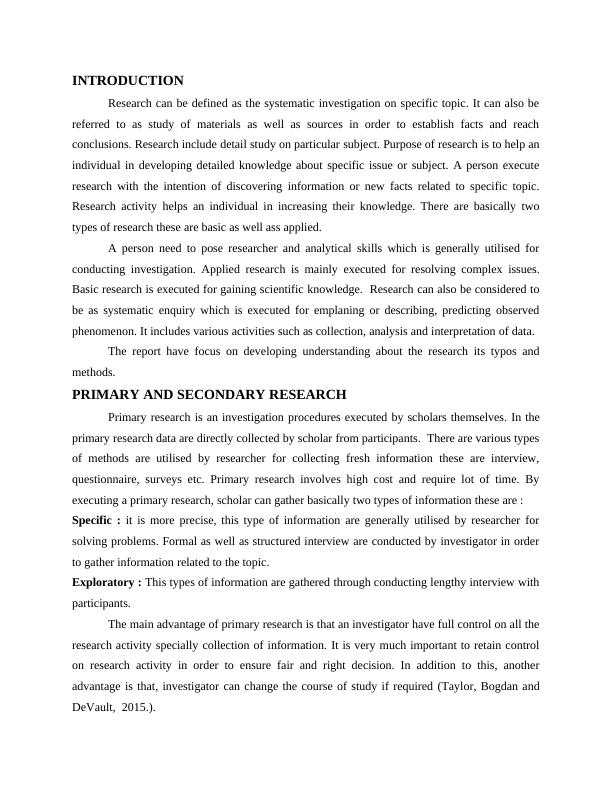 INTRODUCTION

Research can be defined as the systematic investigation on specific topic. It can also be referred to as study of materials as well as sources in order to establish facts and reach conclusions. Research include detail study on particular subject. Purpose of research is to help an individual in developing detailed knowledge about specific issue or subject. A person execute research with the intention of discovering information or new facts related to specific topic. Research activity helps an individual in increasing their knowledge. There are basically two types of research these are basic as well ass applied.

A person need to pose researcher and analytical skills which is generally utilised for conducting investigation. Applied research is mainly executed for resolving complex issues. Basic research is executed for gaining scientific knowledge. Research can also be considered to be as systematic enquiry which is executed for emplaning or describing, predicting observed phenomenon. It includes various activities such as collection, analysis and interpretation of data.

The report have focus on developing understanding about the research its typos and methods.

PRIMARY AND SECONDARY RESEARCH

Primary research is an investigation procedures executed by scholars themselves. In the primary research data are directly collected by scholar from participants. There are various types of methods are utilised by researcher for collecting fresh information these are interview, questionnaire, surveys etc. Primary research involves high cost and require lot of time. By executing a primary research, scholar can gather basically two types of information these are :

Specific : it is more precise, this type of information are generally utilised by researcher for solving problems. Formal as well as structured interview are conducted by investigator in order to gather information related to the topic.

Exploratory : This types of information are gathered through conducting lengthy interview with participants.

The main advantage of primary research is that an investigator have full control on all the research activity specially collection of information. It is very much important to retain control on research activity in order to ensure fair and right decision. In addition to this, another advantage is that, investigator can change the course of study if required (Taylor, Bogdan and DeVault, 2015.).